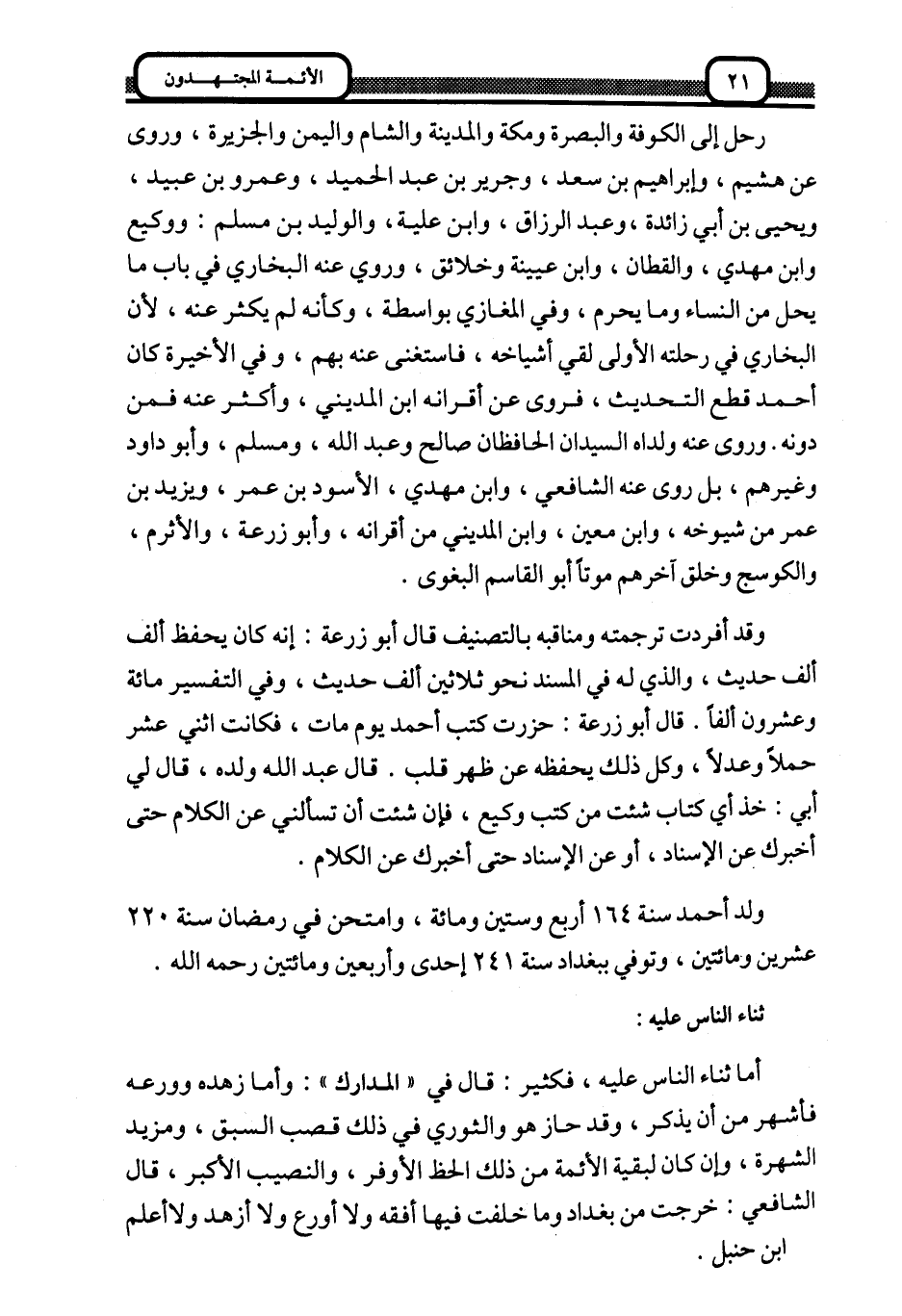 ٢١ الأئمة المجتهدون

رحل إلى الكوفة والبصرة ومكة والمدينة والشام واليمن والجزيرة ، وروى عن هشيم ، وإبراهيم بن سعد ، وجرير بن عبد الحميد ، وعمرو بن عبيد ، ويحيى بن أبي زائدة ، وعبد الرزاق ، وابن علية ، والوليد بن مسلم : ووكيع وابن مهدي ، والقطان ، وابن عيينة وخلائق ، وروي عنه البخاري في باب ما يحل من النساء وما يحرم ، وفي المغازي بواسطة ، وكأنه لم يكثر عنه ، لأن البخاري في رحلته الأولى لقي أشياخه ، فاستغنى عنه بهم ، و في الأخيرة كان أحمد قطع التحديث ، فروى عن أقرانه ابن المديني ، وأكثر عنه فمن دونه . وروى عنه ولداه السيدان الحافظان صالح وعبد الله ، ومسلم ، وأبو داود وغيرهم ، بل روى عنه الشافعي ، وابن مهدي ، الأسود بن عمر ، ويزيد بن عمر من شيوخه ، وابن معين ، وابن المديني من أقرانه ، وأبو زرعة ، والأثرم ، والكوسج وخلق آخرهم موتاً أبو القاسم البغوى .

وقد أفردت ترجمته ومناقبه بالتصنيف قال أبو زرعة : إنه كان يحفظ ألف ألف حديث ، والذي له في المسند نحو ثلاثين ألف حديث ، وفي التفسير مائة وعشرون ألفاً . قال أبو زرعة : حزرت كتب أحمد يوم مات ، فكانت اثني عشر حملاً وعدلاً ، وكل ذلك يحفظه عن ظهر قلب . قال عبد الله ولده ، قال لي أبي : خذ أي كتاب شئت من كتب وكيع ، فإن شئت أن تسألني عن الكلام حتى أخبرك عن الإسناد ، أو عن الإسناد حتى أخبرك عن الكلام .

ولد أحمد سنة ١٦٤ أربع وستين ومائة ، وامتحن في رمضان سنة ٢٢٠ عشرين ومائتين ، وتوفي ببغداد سنة ٢٤١ إحدى وأربعين ومائتين رحمه الله .

ثناء الناس عليه :

أما ثناء الناس عليه ، فكثير : قال في « المدارك » : وأما زهده وورعه فأشهر من أن يذكر ، وقد حاز هو والثوري في ذلك قصب السبق ، ومزيد الشهرة ، وإن كان لبقية الأئمة من ذلك الحظ الأوفر ، والنصيب الأكبر ، قال الشافعي : خرجت من بغداد وما خلفت فيها أفقه ولا أورع ولا أزهد ولاأعلم ابن حنبل .